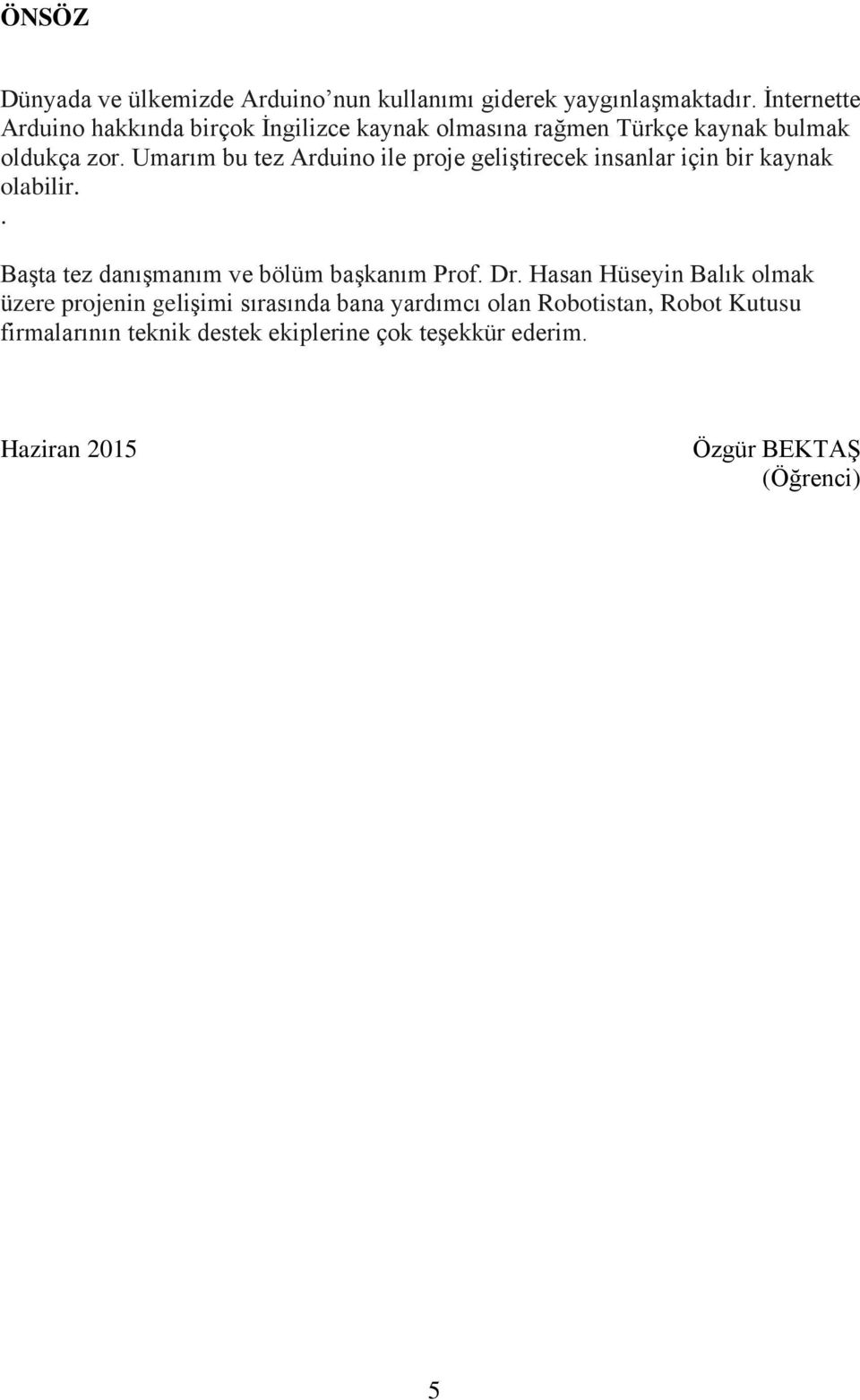 ÖNSÖZ

Dünyada ve ülkemizde Arduino’nun kullanımı giderek yaygınlaşmaktadır. İnternette Arduino hakkında birçok İngilizce kaynak olmasına rağmen Türkçe kaynak bulmak oldukça zor. Umarım bu tez Arduino ile proje geliştirecek insanlar için bir kaynak olabilir.
.

Başta tez danışmanım ve bölüm başkanım Prof. Dr. Hasan Hüseyin Balık olmak üzere projenin gelişimi sırasında bana yardımcı olan Robotistan, Robot Kutusu firmalarının teknik destek ekiplerine çok teşekkür ederim.

Haziran 2015

Özgür BEKTAŞ
(Öğrenci)

5